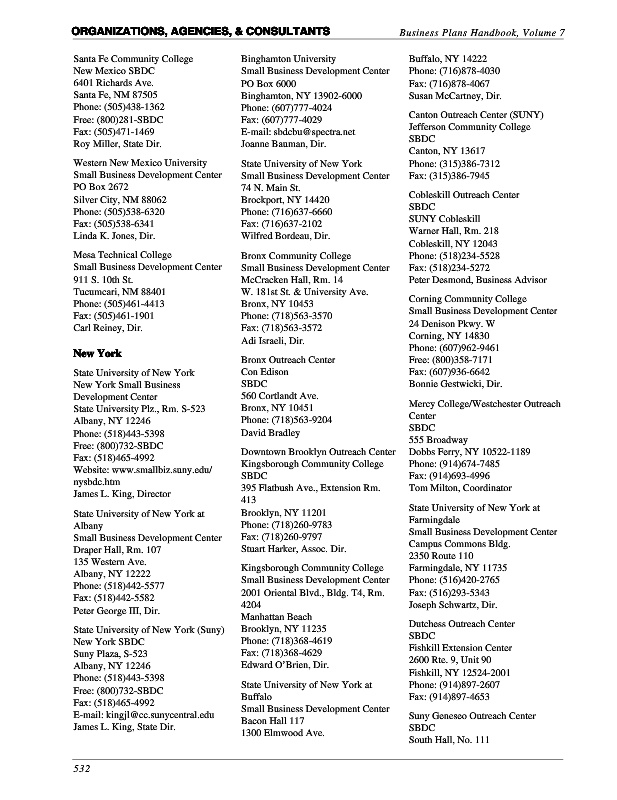 ORGANIZATIONS, AGENCIES, & CONSULTANTS

Business Plans Handbook, Volume 7

Santa Fe Community College
New Mexico SBDC
6401 Richards Ave.
Santa Fe, NM 87505
Phone: (505)438-1362
Free: (800)281-SBDC
Fax: (505)471-1469
Roy Miller, State Dir.

Western New Mexico University
Small Business Development Center
PO Box 2672
Silver City, NM 88062
Phone: (505)538-6320
Fax: (505)538-6341
Linda K. Jones, Dir.

Mesa Technical College
Small Business Development Center
911 S. 10th St.
Tucumcari, NM 88401
Phone: (505)461-4413
Fax: (505)461-1901
Carl Reiney, Dir.

New York

State University of New York
New York Small Business Development Center
State University Plz., Rm. S-523
Albany, NY 12246
Phone: (518)443-5398
Free: (800)732-SBDC
Fax: (518)465-4992
Website: www.smallbiz.suny.edu/nysbdc.htm
James L. King, Director

State University of New York at Albany
Small Business Development Center
Draper Hall, Rm. 107
135 Western Ave.
Albany, NY 12222
Phone: (518)442-5577
Fax: (518)442-5582
Peter George III, Dir.

State University of New York (Suny)
New York SBDC
Suny Plaza, S-523
Albany, NY 12246
Phone: (518)443-5398
Free: (800)732-SBDC
Fax: (518)465-4992
E-mail: kingjl@cc.sunycentral.edu
James L. King, State Dir.

Binghamton University
Small Business Development Center
PO Box 6000
Binghamton, NY 13902-6000
Phone: (607)777-4024
Fax: (607)777-4029
E-mail: sbdcbu@spectra.net
Joanne Bauman, Dir.

State University of New York
Small Business Development Center
74 N. Main St.
Brockport, NY 14420
Phone: (716)637-6660
Fax: (716)637-2102
Wilfred Bordeau, Dir.

Bronx Community College
Small Business Development Center
McCracken Hall, Rm. 14
W. 181st St. & University Ave.
Bronx, NY 10453
Phone: (718)563-3570
Fax: (718)563-3572
Adi Israeli, Dir.

Bronx Outreach Center
Con Edison
SBDC
560 Cortlandt Ave.
Bronx, NY 10451
Phone: (718)563-9204
David Bradley

Downtown Brooklyn Outreach Center
Kingsborough Community College
SBDC
395 Flatbush Ave., Extension Rm. 413
Brooklyn, NY 11201
Phone: (718)260-9783
Fax: (718)260-9797
Stuart Harker, Assoc. Dir.

Kingsborough Community College
Small Business Development Center
2001 Oriental Blvd., Bldg. T4, Rm. 4204
Manhattan Beach
Brooklyn, NY 11235
Phone: (718)368-4619
Fax: (718)368-4629
Edward O'Brien, Dir.

State University of New York at Buffalo
Small Business Development Center
Bacon Hall 117
1300 Elmwood Ave.
Buffalo, NY 14222
Phone: (716)878-4030
Fax: (716)878-4067
Susan McCartney, Dir.

Canton Outreach Center (SUNY)
Jefferson Community College
SBDC
Canton, NY 13617
Phone: (315)386-7312
Fax: (315)386-7945

Cobleskill Outreach Center
SBDC
SUNY Cobleskill
Warner Hall, Rm. 218
Cobleskill, NY 12043
Phone: (518)234-5528
Fax: (518)234-5272
Peter Desmond, Business Advisor

Corning Community College
Small Business Development Center
24 Denison Pkwy. W
Corning, NY 14830
Phone: (607)962-9461
Free: (800)358-7171
Fax: (607)936-6642
Bonnie Gestwicki, Dir.

Mercy College/Westchester Outreach Center
SBDC
555 Broadway
Dobbs Ferry, NY 10522-1189
Phone: (914)674-7485
Fax: (914)693-4996
Tom Milton, Coordinator

State University of New York at Farmingdale
Small Business Development Center
Campus Commons Bldg.
2350 Route 110
Farmingdale, NY 11735
Phone: (516)420-2765
Fax: (516)293-5343
Joseph Schwartz, Dir.

Dutchess Outreach Center
SBDC
Fishkill Extension Center
2600 Rte. 9, Unit 90
Fishkill, NY 12524-2001
Phone: (914)897-2607
Fax: (914)897-4653

Suny Geneseo Outreach Center
SBDC
South Hall, No. 111

532